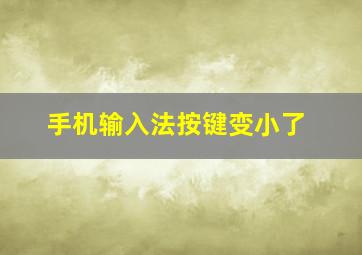 手机输入法按键变小了